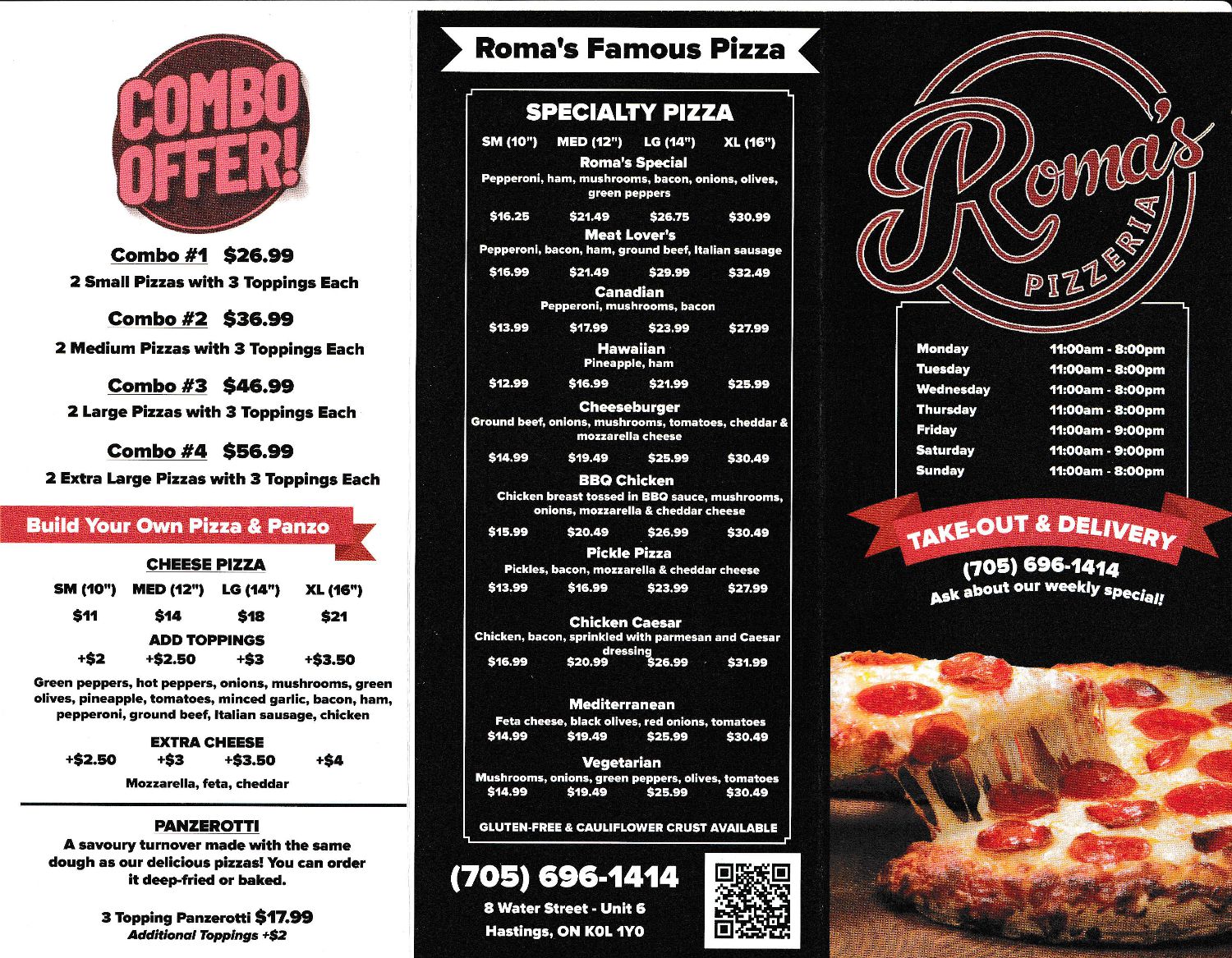 COMBO OFFER!

Combo #1 $26.99
2 Small Pizzas with 3 Toppings Each

Combo #2 $36.99
2 Medium Pizzas with 3 Toppings Each

Combo #3 $46.99
2 Large Pizzas with 3 Toppings Each

Combo #4 $56.99
2 Extra Large Pizzas with 3 Toppings Each

Build Your Own Pizza & Panzo

CHEESE PIZZA

| SM (10") | MED (12") | LG (14") | XL (16") |
|---|---|---|---|
| $11 | $14 | $18 | $21 |

ADD TOPPINGS

| +$2 | +$2.50 | +$3 | +$3.50 |
|---|---|---|---|

Green peppers, hot peppers, onions, mushrooms, green olives, pineapple, tomatoes, minced garlic, bacon, ham, pepperoni, ground beef, Italian sausage, chicken

EXTRA CHEESE

| +$2.50 | +$3 | +$3.50 | +$4 |
|---|---|---|---|

Mozzarella, feta, cheddar

PANZEROTTI
A savoury turnover made with the same dough as our delicious pizzas! You can order it deep-fried or baked.

3 Topping Panzerotti $17.99
Additional Toppings +$2

Roma's Famous Pizza

SPECIALTY PIZZA

SM (10") MED (12") LG (14") XL (16")

Roma's Special
Pepperoni, ham, mushrooms, bacon, onions, olives, green peppers
$16.25 $21.49 $26.75 $30.99

Meat Lover's
Pepperoni, bacon, ham, ground beef, Italian sausage
$16.99 $21.49 $29.99 $32.49

Canadian
Pepperoni, mushrooms, bacon
$13.99 $17.99 $23.99 $27.99

Hawaiian
Pineapple, ham
$12.99 $16.99 $21.99 $25.99

Cheeseburger
Ground beef, onions, mushrooms, tomatoes, cheddar & mozzarella cheese
$14.99 $19.49 $25.99 $30.49

BBQ Chicken
Chicken breast tossed in BBQ sauce, mushrooms, onions, mozzarella & cheddar cheese
$15.99 $20.49 $26.99 $30.49

Pickle Pizza
Pickles, bacon, mozzarella & cheddar cheese
$13.99 $16.99 $23.99 $27.99

Chicken Caesar
Chicken, bacon, sprinkled with parmesan and Caesar dressing
$16.99 $20.99 $26.99 $31.99

Mediterranean
Feta cheese, black olives, red onions, tomatoes
$14.99 $19.49 $25.99 $30.49

Vegetarian
Mushrooms, onions, green peppers, olives, tomatoes
$14.99 $19.49 $25.99 $30.49

GLUTEN-FREE & CAULIFLOWER CRUST AVAILABLE

(705) 696-1414
8 Water Street - Unit 6
Hastings, ON K0L 1Y0

Roma's PIZZERIA

| Monday | 11:00am - 8:00pm |
|---|---|
| Tuesday | 11:00am - 8:00pm |
| Wednesday | 11:00am - 8:00pm |
| Thursday | 11:00am - 8:00pm |
| Friday | 11:00am - 9:00pm |
| Saturday | 11:00am - 9:00pm |
| Sunday | 11:00am - 8:00pm |

TAKE-OUT & DELIVERY
(705) 696-1414
Ask about our weekly special!